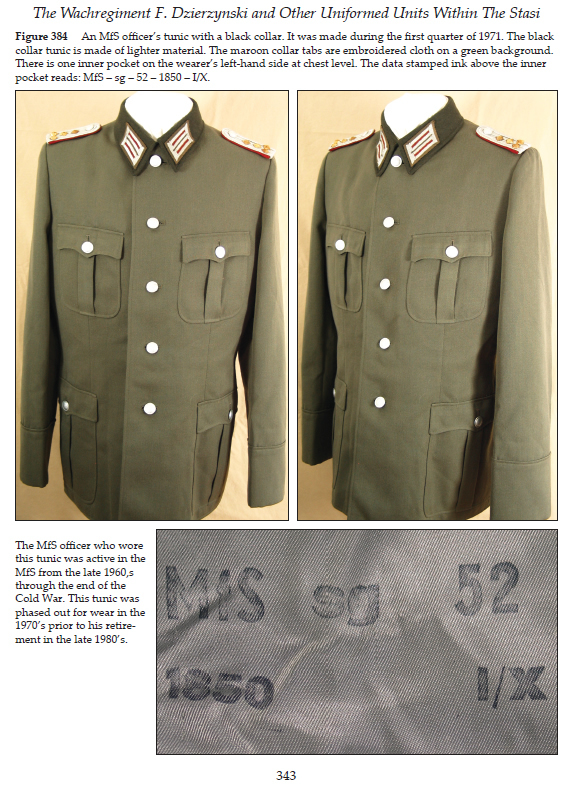 The Wachregiment F. Dzierzynski and Other Uniformed Units Within The Stasi

Figure 384 An MfS officer's tunic with a black collar. It was made during the first quarter of 1971. The black collar tunic is made of lighter material. The maroon collar tabs are embroidered cloth on a green background. There is one inner pocket on the wearer's left-hand side at chest level. The data stamped ink above the inner pocket reads: MfS – sg – 52 – 1850 – I/X.

The MfS officer who wore this tunic was active in the MfS from the late 1960,s through the end of the Cold War. This tunic was phased out for wear in the 1970's prior to his retirement in the late 1980's.

MfS sg 52
1850 I/X

343